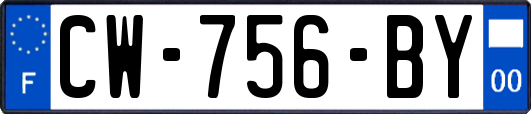 F
CW-756-BY
00